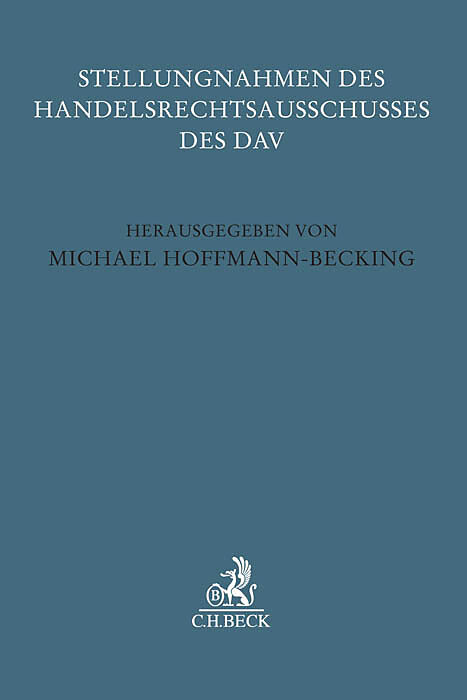 STELLUNGNAHMEN DES HANDELSRECHTSAUSSCHUSSES DES DAV

HERAUSGEGEBEN VON
MICHAEL HOFFMANN-BECKING

C.H.BECK